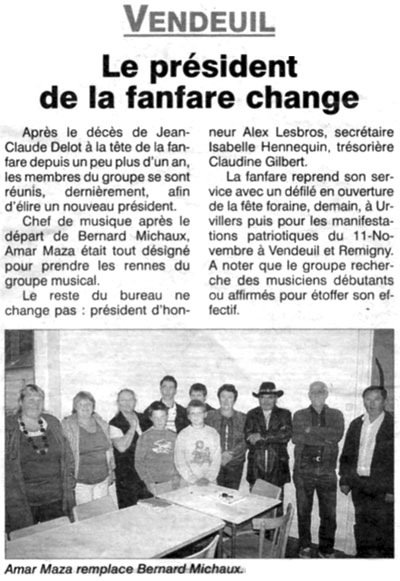 VENDEUIL

Le président de la fanfare change

Après le décès de Jean-Claude Delot à la tête de la fanfare depuis un peu plus d'un an, les membres du groupe se sont réunis, dernièrement, afin d'élire un nouveau président.

Chef de musique après le départ de Bernard Michaux, Amar Maza était tout désigné pour prendre les rennes du groupe musical.

Le reste du bureau ne change pas : président d'honneur Alex Lesbros, secrétaire Isabelle Hennequin, trésorière Claudine Gilbert.

La fanfare reprend son service avec un défilé en ouverture de la fête foraine, demain, à Urvillers puis pour les manifestations patriotiques du 11-Novembre à Vendeuil et Remigny. A noter que le groupe recherche des musiciens débutants ou affirmés pour étoffer son effectif.

Amar Maza remplace Bernard Michaux.